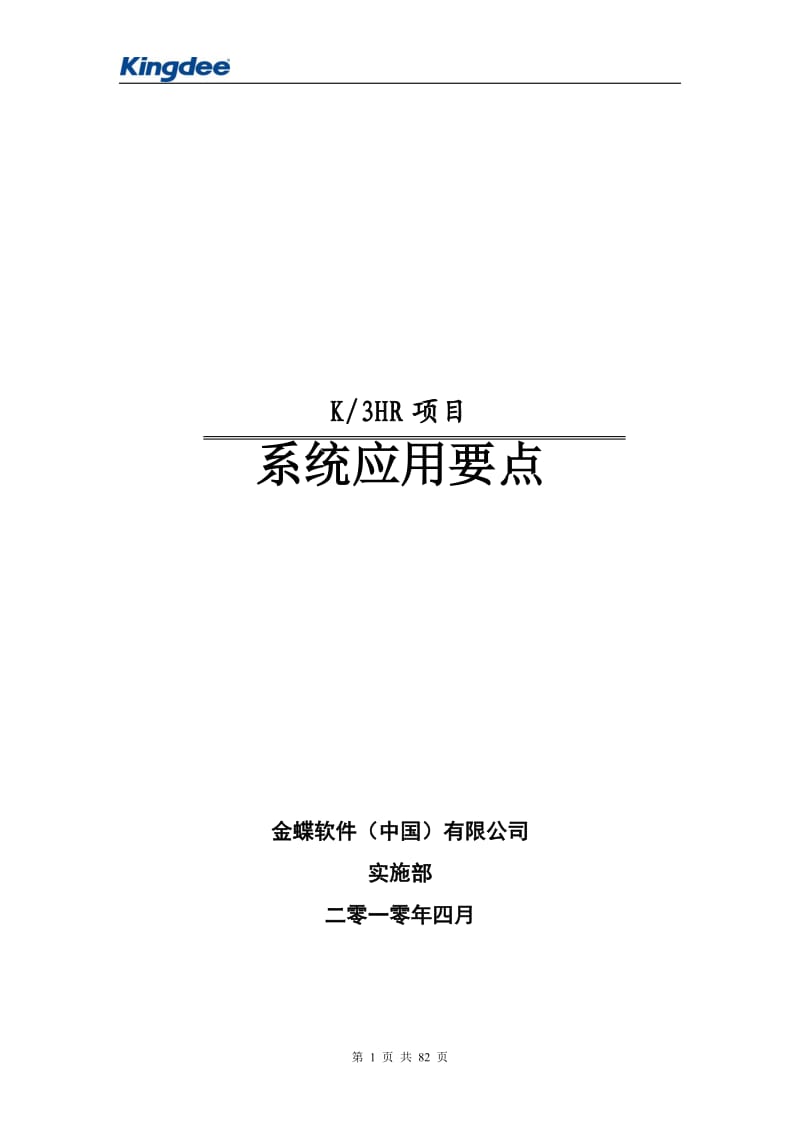 Kingdee

K/3HR 项目

系统应用要点

金蝶软件（中国）有限公司

实施部

二零一零年四月

第 1 页 共 82 页